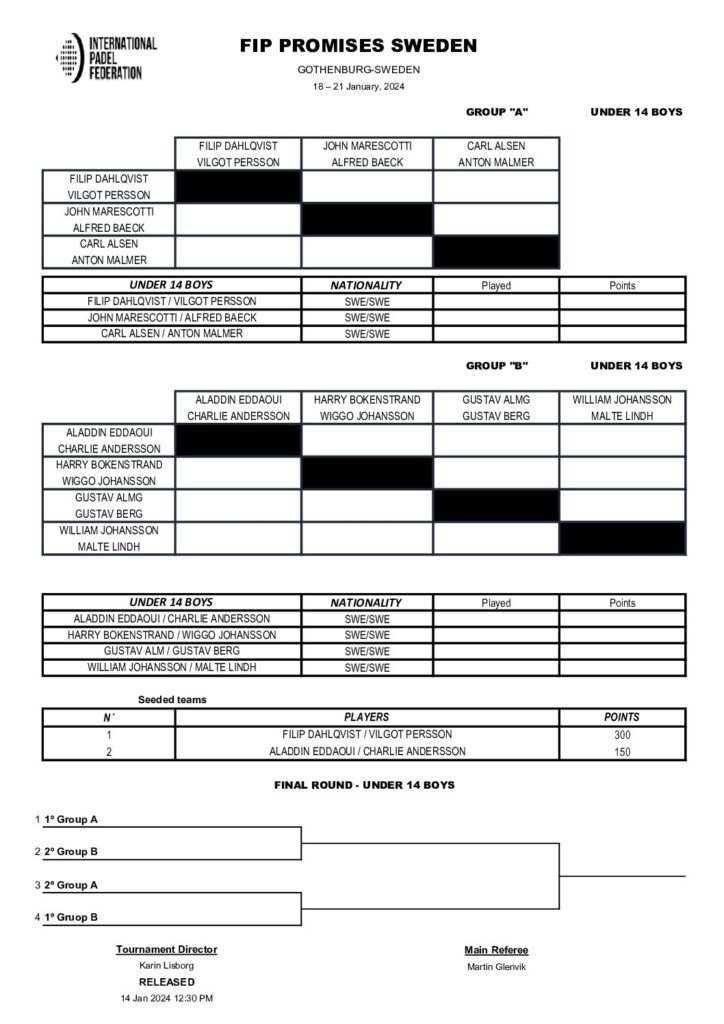 INTERNATIONAL PADEL FEDERATION

FIP PROMISES SWEDEN

GOTHENBURG-SWEDEN

18 – 21 January, 2024

GROUP "A" UNDER 14 BOYS

| | FILIP DAHLQVIST VILGOT PERSSON | JOHN MARESCOTTI ALFRED BAECK | CARL ALSEN ANTON MALMER |
|---|---|---|---|
| FILIP DAHLQVIST VILGOT PERSSON | | | |
| JOHN MARESCOTTI ALFRED BAECK | | | |
| CARL ALSEN ANTON MALMER | | | |

| UNDER 14 BOYS | NATIONALITY | Played | Points |
|---|---|---|---|
| FILIP DAHLQVIST / VILGOT PERSSON | SWE/SWE | | |
| JOHN MARESCOTTI / ALFRED BAECK | SWE/SWE | | |
| CARL ALSEN / ANTON MALMER | SWE/SWE | | |

GROUP "B" UNDER 14 BOYS

| | ALADDIN EDDAOUI CHARLIE ANDERSSON | HARRY BOKENSTRAND WIGGO JOHANSSON | GUSTAV ALMG GUSTAV BERG | WILLIAM JOHANSSON MALTE LINDH |
|---|---|---|---|---|
| ALADDIN EDDAOUI CHARLIE ANDERSSON | | | | |
| HARRY BOKENSTRAND WIGGO JOHANSSON | | | | |
| GUSTAV ALMG GUSTAV BERG | | | | |
| WILLIAM JOHANSSON MALTE LINDH | | | | |

| UNDER 14 BOYS | NATIONALITY | Played | Points |
|---|---|---|---|
| ALADDIN EDDAOUI / CHARLIE ANDERSSON | SWE/SWE | | |
| HARRY BOKENSTRAND / WIGGO JOHANSSON | SWE/SWE | | |
| GUSTAV ALM / GUSTAV BERG | SWE/SWE | | |
| WILLIAM JOHANSSON / MALTE LINDH | SWE/SWE | | |

Seeded teams

| N˚ | PLAYERS | POINTS |
|---|---|---|
| 1 | FILIP DAHLQVIST / VILGOT PERSSON | 300 |
| 2 | ALADDIN EDDAOUI / CHARLIE ANDERSSON | 150 |

FINAL ROUND - UNDER 14 BOYS

1 1º Group A

2 2º Group B

3 2º Group A

4 1º Gruop B

Tournament Director
Karin Lisborg
RELEASED
14 Jan 2024 12:30 PM

Main Referee
Martin Glenvik